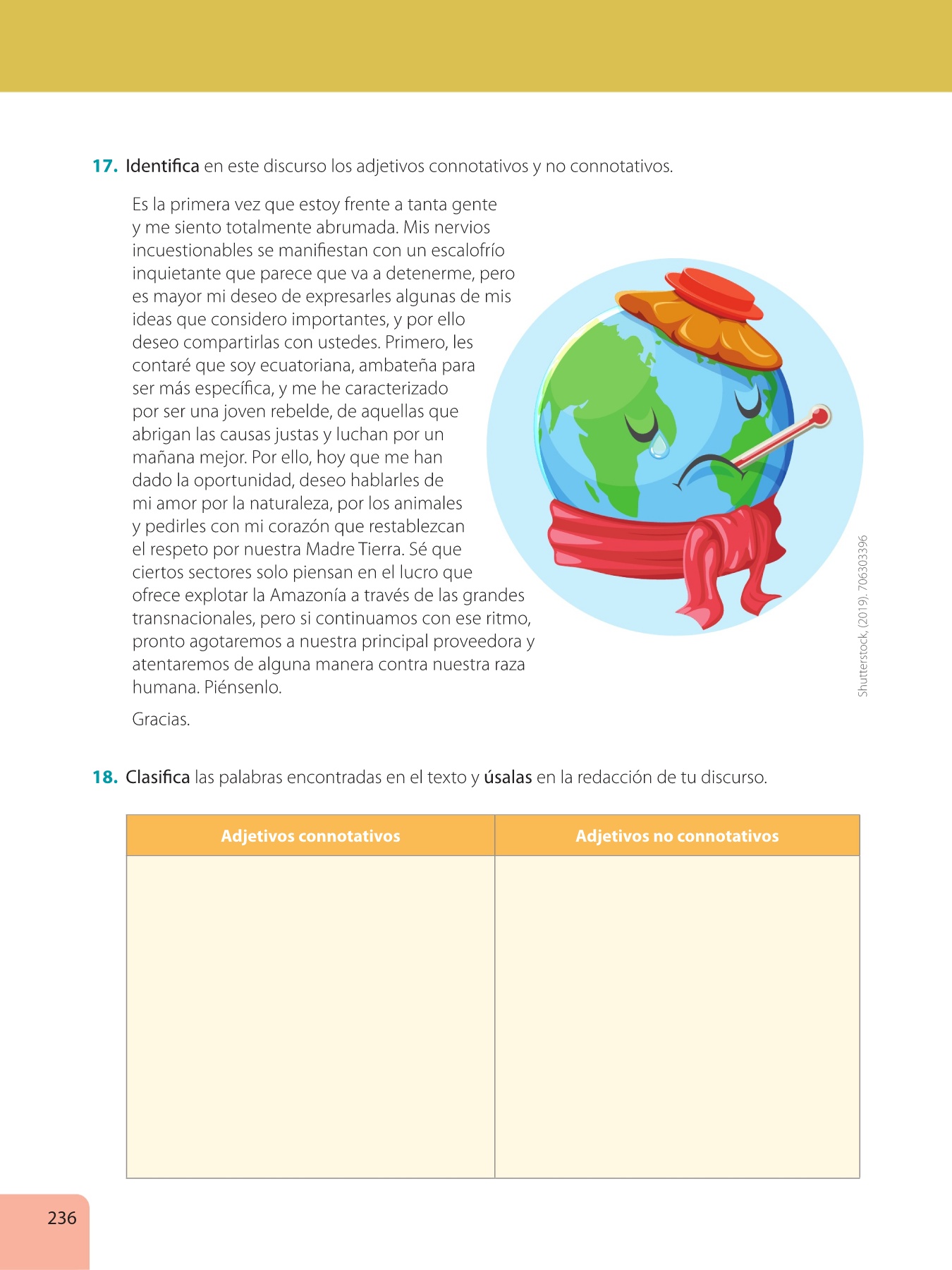 17. Identifica en este discurso los adjetivos connotativos y no connotativos.

Es la primera vez que estoy frente a tanta gente y me siento totalmente abrumada. Mis nervios incuestionables se manifiestan con un escalofrío inquietante que parece que va a detenerme, pero es mayor mi deseo de expresarles algunas de mis ideas que considero importantes, y por ello deseo compartirlas con ustedes. Primero, les contaré que soy ecuatoriana, ambateña para ser más específica, y me he caracterizado por ser una joven rebelde, de aquellas que abrigan las causas justas y luchan por un mañana mejor. Por ello, hoy que me han dado la oportunidad, deseo hablarles de mi amor por la naturaleza, por los animales y pedirles con mi corazón que restablezcan el respeto por nuestra Madre Tierra. Sé que ciertos sectores solo piensan en el lucro que ofrece explotar la Amazonía a través de las grandes transnacionales, pero si continuamos con ese ritmo, pronto agotaremos a nuestra principal proveedora y atentaremos de alguna manera contra nuestra raza humana. Piénsenlo.

Gracias.

Shutterstock, (2019). 706303396

18. Clasifica las palabras encontradas en el texto y úsalas en la redacción de tu discurso.

| Adjetivos connotativos | Adjetivos no connotativos |
|---|---|
| | |

236